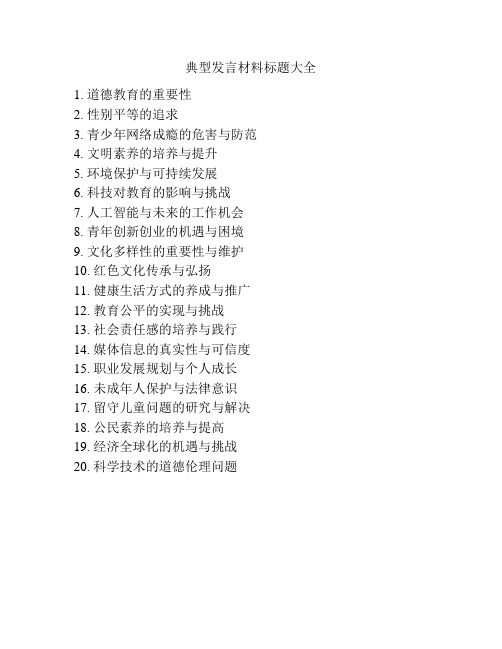 典型发言材料标题大全

1. 道德教育的重要性
2. 性别平等的追求
3. 青少年网络成瘾的危害与防范
4. 文明素养的培养与提升
5. 环境保护与可持续发展
6. 科技对教育的影响与挑战
7. 人工智能与未来的工作机会
8. 青年创新创业的机遇与困境
9. 文化多样性的重要性与维护
10. 红色文化传承与弘扬
11. 健康生活方式的养成与推广
12. 教育公平的实现与挑战
13. 社会责任感的培养与践行
14. 媒体信息的真实性与可信度
15. 职业发展规划与个人成长
16. 未成年人保护与法律意识
17. 留守儿童问题的研究与解决
18. 公民素养的培养与提高
19. 经济全球化的机遇与挑战
20. 科学技术的道德伦理问题